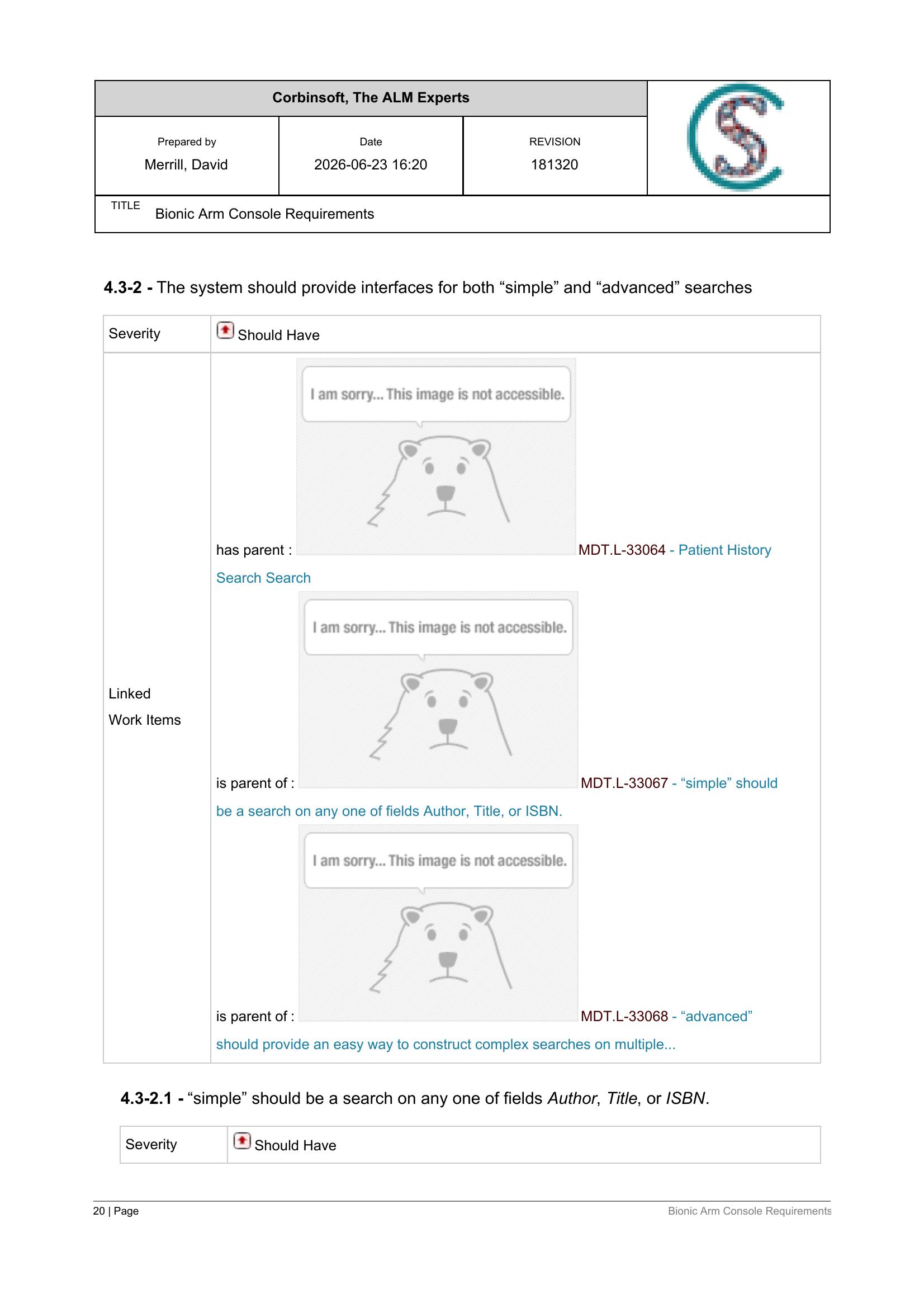 Corbinsoft, The ALM Experts

Prepared by
Merrill, David

Date
2026-06-23 16:20

REVISION
181320

TITLE
Bionic Arm Console Requirements

4.3-2 - The system should provide interfaces for both "simple" and "advanced" searches

| Severity | Should Have |
|---|---|
| Linked Work Items | has parent : I am sorry... This image is not accessible. MDT.L-33064 - Patient History Search Search is parent of : I am sorry... This image is not accessible. MDT.L-33067 - "simple" should be a search on any one of fields Author, Title, or ISBN. is parent of : I am sorry... This image is not accessible. MDT.L-33068 - "advanced" should provide an easy way to construct complex searches on multiple... |

4.3-2.1 - "simple" should be a search on any one of fields Author, Title, or ISBN.

| Severity | Should Have |
|---|---|

20 | Page
Bionic Arm Console Requirements